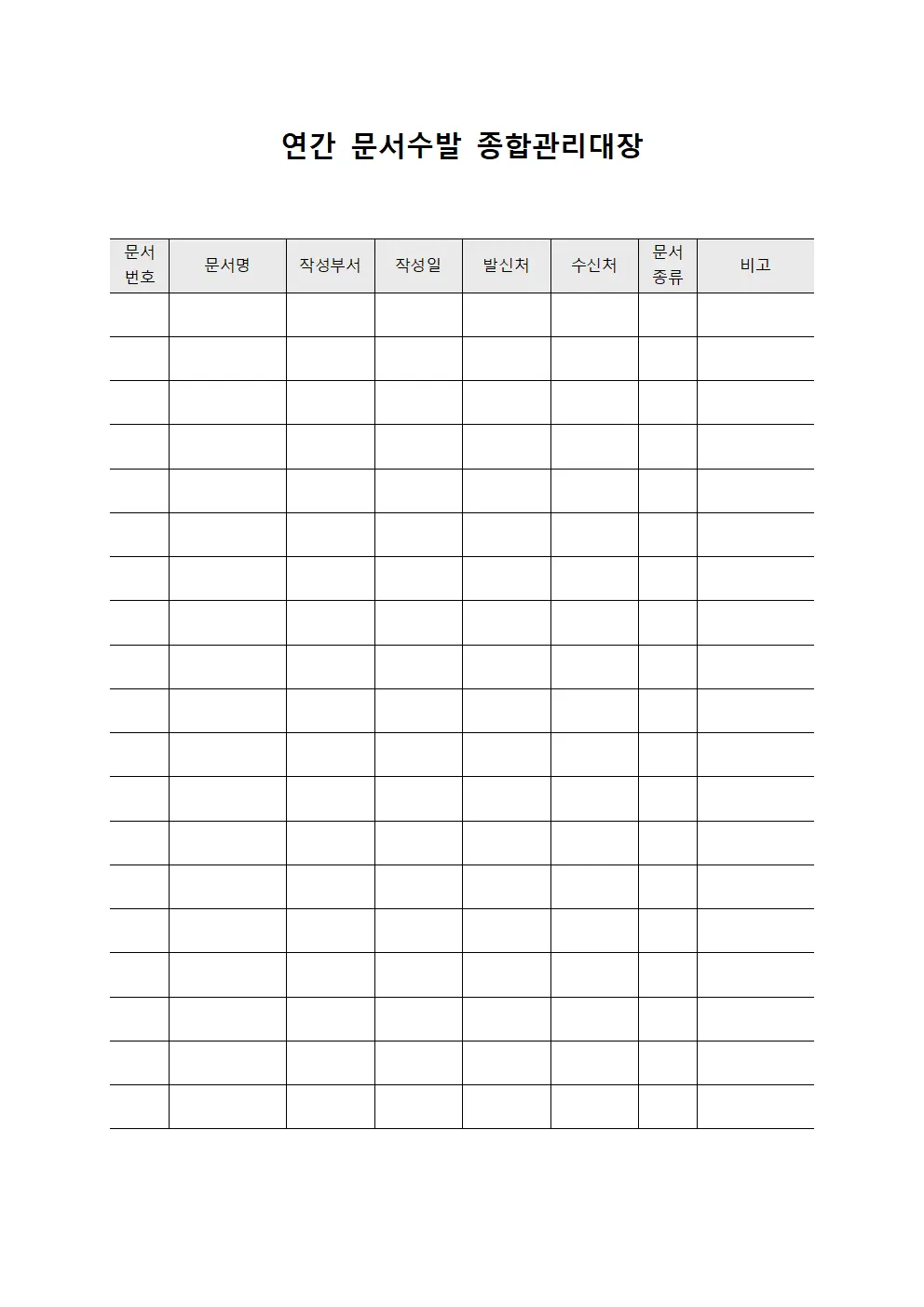 연간 문서수발 종합관리대장

| 문서 번호 | 문서명 | 작성부서 | 작성일 | 발신처 | 수신처 | 문서 종류 | 비고 |
|---|---|---|---|---|---|---|---|
| | | | | | | | |
| | | | | | | | |
| | | | | | | | |
| | | | | | | | |
| | | | | | | | |
| | | | | | | | |
| | | | | | | | |
| | | | | | | | |
| | | | | | | | |
| | | | | | | | |
| | | | | | | | |
| | | | | | | | |
| | | | | | | | |
| | | | | | | | |
| | | | | | | | |
| | | | | | | | |
| | | | | | | | |
| | | | | | | | |
| | | | | | | | |